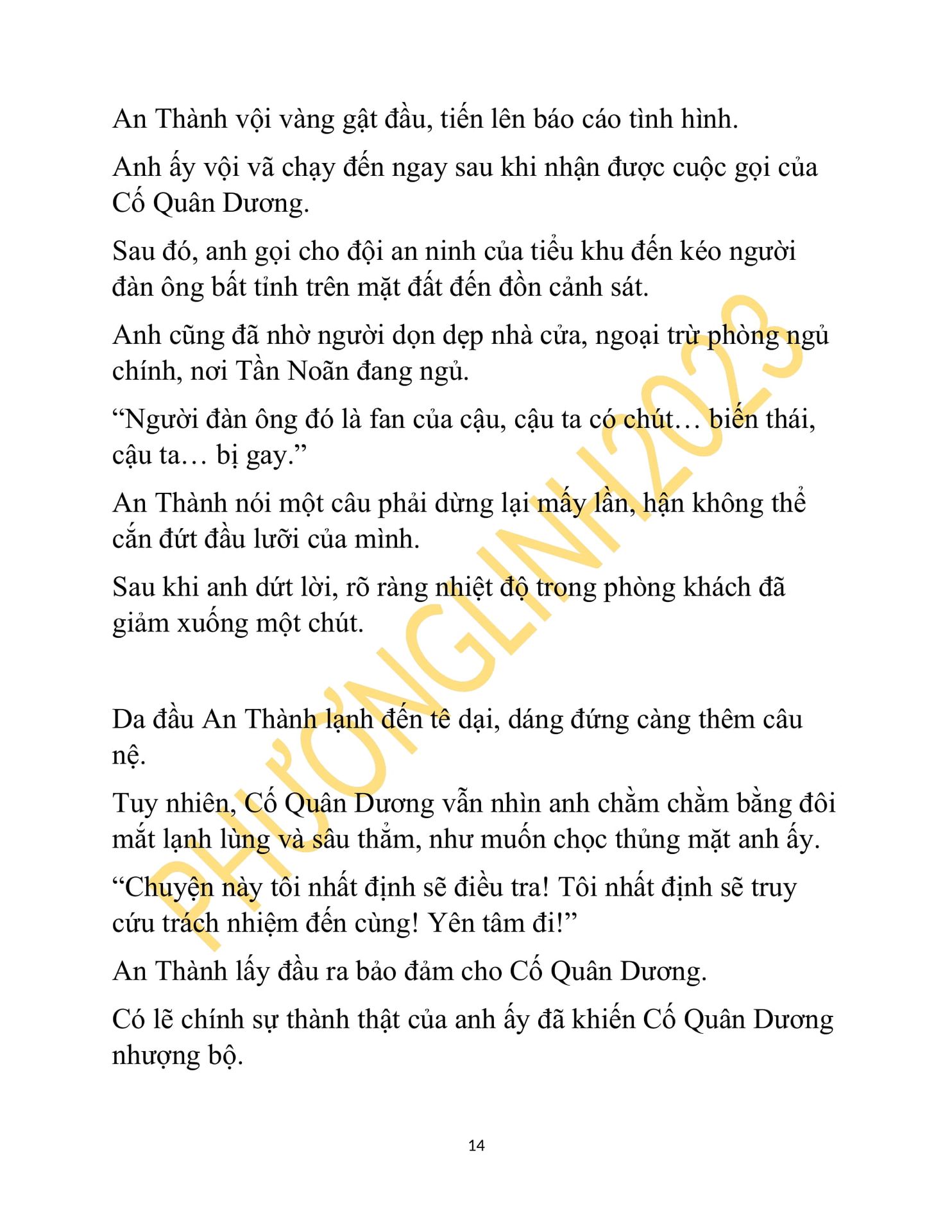 An Thành vội vàng gật đầu, tiến lên báo cáo tình hình.

Anh ấy vội vã chạy đến ngay sau khi nhận được cuộc gọi của Cố Quân Dương.

Sau đó, anh gọi cho đội an ninh của tiểu khu đến kéo người đàn ông bất tỉnh trên mặt đất đến đồn cảnh sát.

Anh cũng đã nhờ người dọn dẹp nhà cửa, ngoại trừ phòng ngủ chính, nơi Tần Noãn đang ngủ.

“Người đàn ông đó là fan của cậu, cậu ta có chút… biến thái, cậu ta… bị gay.”

An Thành nói một câu phải dừng lại mấy lần, hận không thể cắn đứt đầu lưỡi của mình.

Sau khi anh dứt lời, rõ ràng nhiệt độ trong phòng khách đã giảm xuống một chút.

Da đầu An Thành lạnh đến tê dại, dáng đứng càng thêm câu nệ.

Tuy nhiên, Cố Quân Dương vẫn nhìn anh chằm chằm bằng đôi mắt lạnh lùng và sâu thẳm, như muốn chọc thủng mặt anh ấy.

“Chuyện này tôi nhất định sẽ điều tra! Tôi nhất định sẽ truy cứu trách nhiệm đến cùng! Yên tâm đi!”

An Thành lấy đầu ra bảo đảm cho Cố Quân Dương.

Có lẽ chính sự thành thật của anh ấy đã khiến Cố Quân Dương nhượng bộ.

PHƯƠNGLINH2023

14